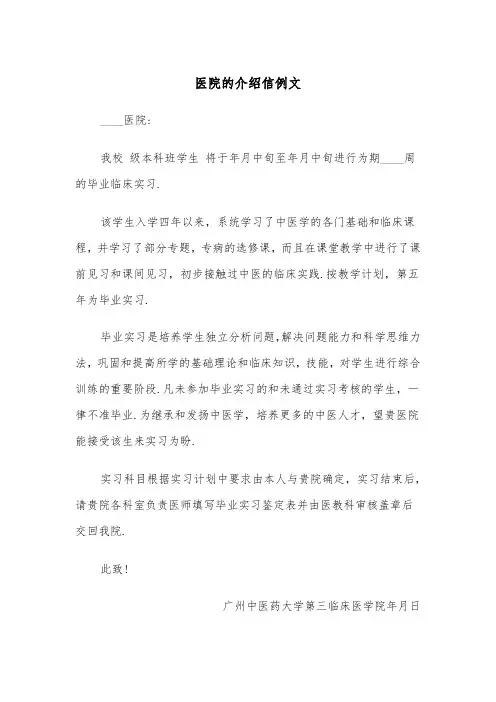 医院的介绍信例文

____医院：

我校 级本科班学生 将于年月中旬至年月中旬进行为期____周的毕业临床实习.

该学生入学四年以来，系统学习了中医学的各门基础和临床课程，并学习了部分专题，专病的选修课，而且在课堂教学中进行了课前见习和课间见习，初步接触过中医的临床实践.按教学计划，第五年为毕业实习.

毕业实习是培养学生独立分析问题,解决问题能力和科学思维方法，巩固和提高所学的基础理论和临床知识，技能，对学生进行综合训练的重要阶段.凡未参加毕业实习的和未通过实习考核的学生，一律不准毕业.为继承和发扬中医学，培养更多的中医人才，望贵医院能接受该生来实习为盼.

实习科目根据实习计划中要求由本人与贵院确定，实习结束后，请贵院各科室负责医师填写毕业实习鉴定表并由医教科审核盖章后交回我院.

此致！

广州中医药大学第三临床医学院年月日